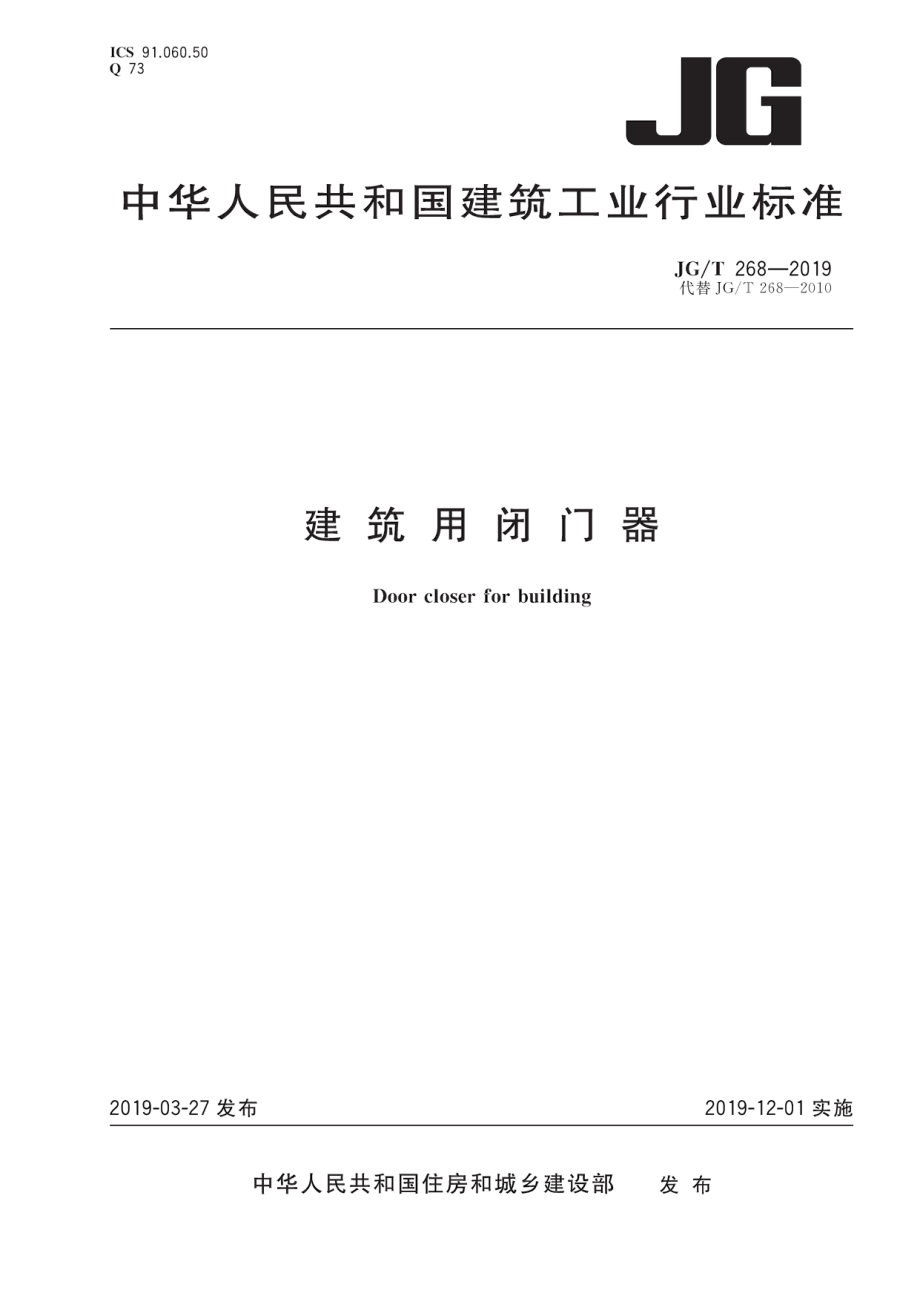 ICS 91.060.50
Q 73

JG

中华人民共和国建筑工业行业标准

JG/T 268—2019
代替 JG/T 268—2010

建筑用闭门器

Door closer for building

2019-03-27 发布

2019-12-01 实施

中华人民共和国住房和城乡建设部 发布